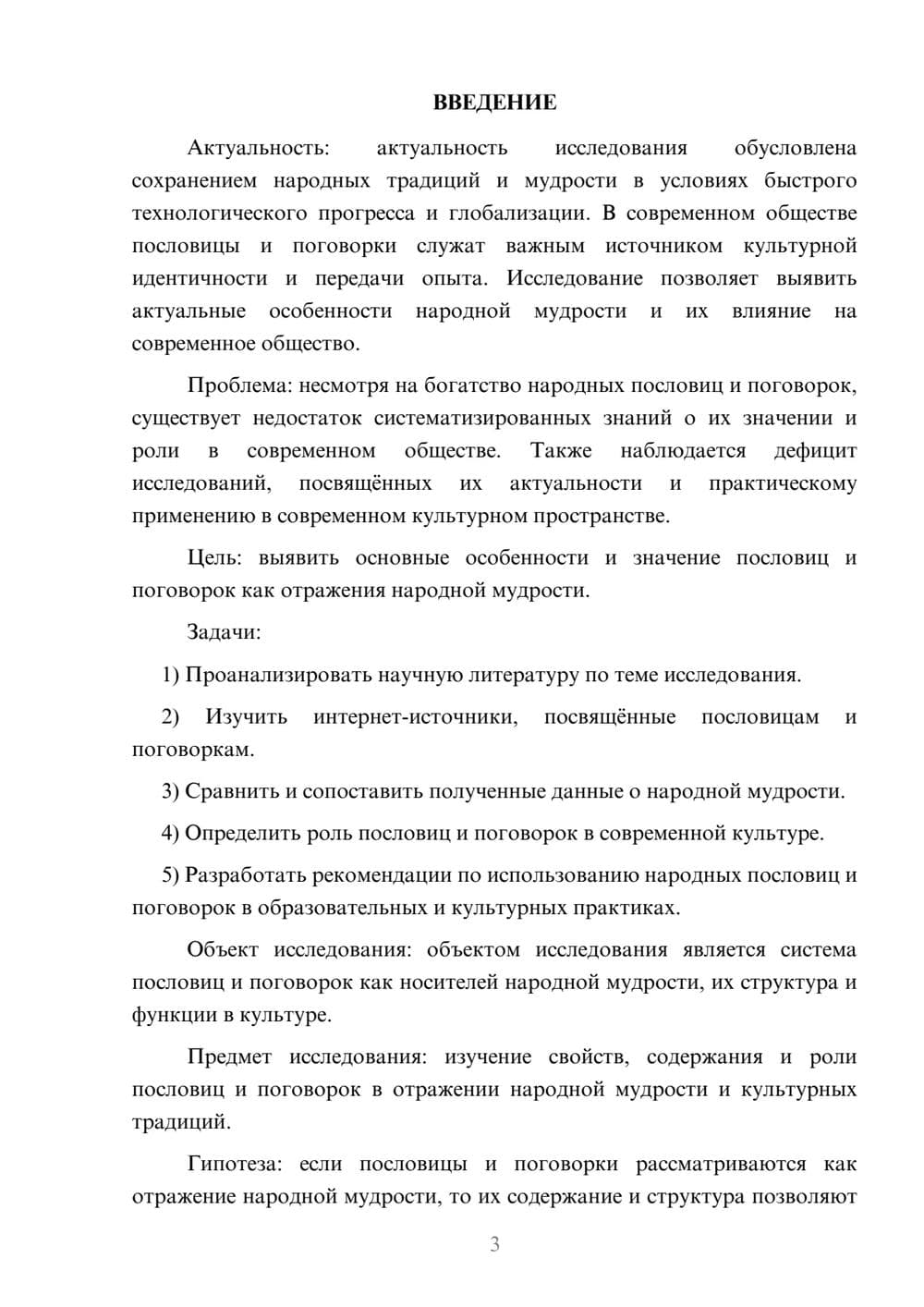 ВВЕДЕНИЕ

Актуальность: актуальность исследования обусловлена сохранением народных традиций и мудрости в условиях быстрого технологического прогресса и глобализации. В современном обществе пословицы и поговорки служат важным источником культурной идентичности и передачи опыта. Исследование позволяет выявить актуальные особенности народной мудрости и их влияние на современное общество.

Проблема: несмотря на богатство народных пословиц и поговорок, существует недостаток систематизированных знаний о их значении и роли в современном обществе. Также наблюдается дефицит исследований, посвящённых их актуальности и практическому применению в современном культурном пространстве.

Цель: выявить основные особенности и значение пословиц и поговорок как отражения народной мудрости.

Задачи:

1) Проанализировать научную литературу по теме исследования.

2) Изучить интернет-источники, посвящённые пословицам и поговоркам.

3) Сравнить и сопоставить полученные данные о народной мудрости.

4) Определить роль пословиц и поговорок в современной культуре.

5) Разработать рекомендации по использованию народных пословиц и поговорок в образовательных и культурных практиках.

Объект исследования: объектом исследования является система пословиц и поговорок как носителей народной мудрости, их структура и функции в культуре.

Предмет исследования: изучение свойств, содержания и роли пословиц и поговорок в отражении народной мудрости и культурных традиций.

Гипотеза: если пословицы и поговорки рассматриваются как отражение народной мудрости, то их содержание и структура позволяют

3